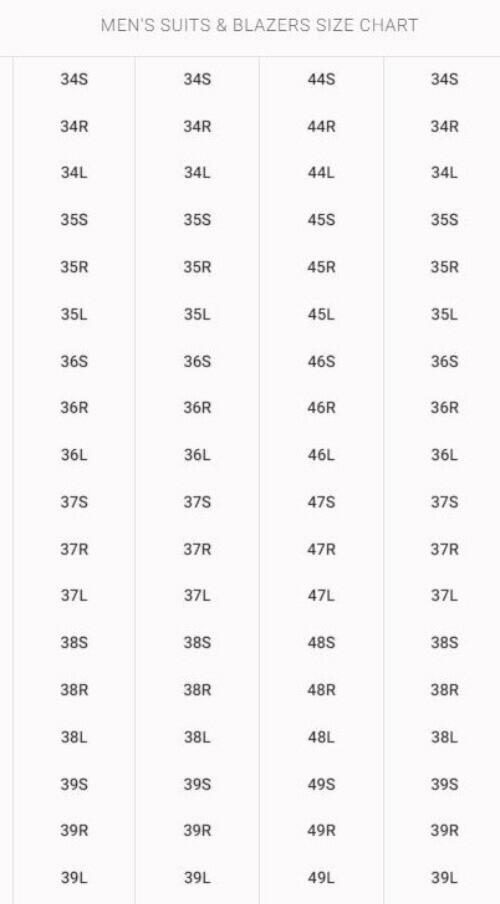 MEN'S SUITS & BLAZERS SIZE CHART

| | | | |
|---|---|---|---|
| 34S | 34S | 44S | 34S |
| 34R | 34R | 44R | 34R |
| 34L | 34L | 44L | 34L |
| 35S | 35S | 45S | 35S |
| 35R | 35R | 45R | 35R |
| 35L | 35L | 45L | 35L |
| 36S | 36S | 46S | 36S |
| 36R | 36R | 46R | 36R |
| 36L | 36L | 46L | 36L |
| 37S | 37S | 47S | 37S |
| 37R | 37R | 47R | 37R |
| 37L | 37L | 47L | 37L |
| 38S | 38S | 48S | 38S |
| 38R | 38R | 48R | 38R |
| 38L | 38L | 48L | 38L |
| 39S | 39S | 49S | 39S |
| 39R | 39R | 49R | 39R |
| 39L | 39L | 49L | 39L |